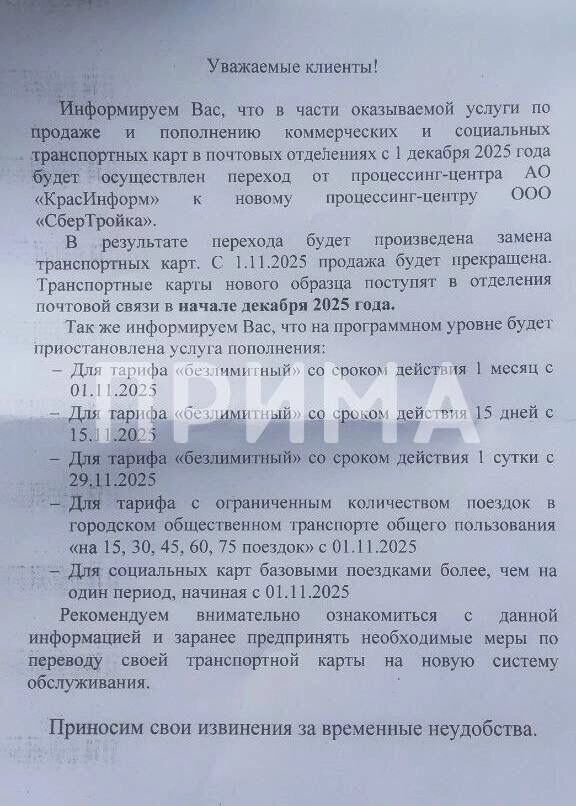 Уважаемые клиенты!

Информируем Вас, что в части оказываемой услуги по продаже и пополнению коммерческих и социальных транспортных карт в почтовых отделениях с 1 декабря 2025 года будет осуществлен переход от процессинг-центра АО «КрасИнформ» к новому процессинг-центру ООО «СберТройка».

В результате перехода будет произведена замена транспортных карт. С 1.11.2025 продажа будет прекращена. Транспортные карты нового образца поступят в отделения почтовой связи в начале декабря 2025 года.

Так же информируем Вас, что на программном уровне будет приостановлена услуга пополнения:

- Для тарифа «безлимитный» со сроком действия 1 месяц с 01.11.2025
- Для тарифа «безлимитный» со сроком действия 15 дней с 15.11.2025
- Для тарифа «безлимитный» со сроком действия 1 сутки с 29.11.2025
- Для тарифа с ограниченным количеством поездок в городском общественном транспорте общего пользования «на 15, 30, 45, 60, 75 поездок» с 01.11.2025
- Для социальных карт базовыми поездками более, чем на один период, начиная с 01.11.2025

Рекомендуем внимательно ознакомиться с данной информацией и заранее предпринять необходимые меры по переводу своей транспортной карты на новую систему обслуживания.

Приносим свои извинения за временные неудобства.

ПРИМА